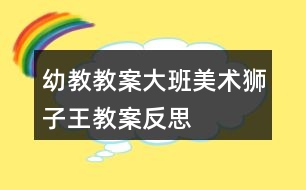 幼教教案大班美术狮子王教案反思